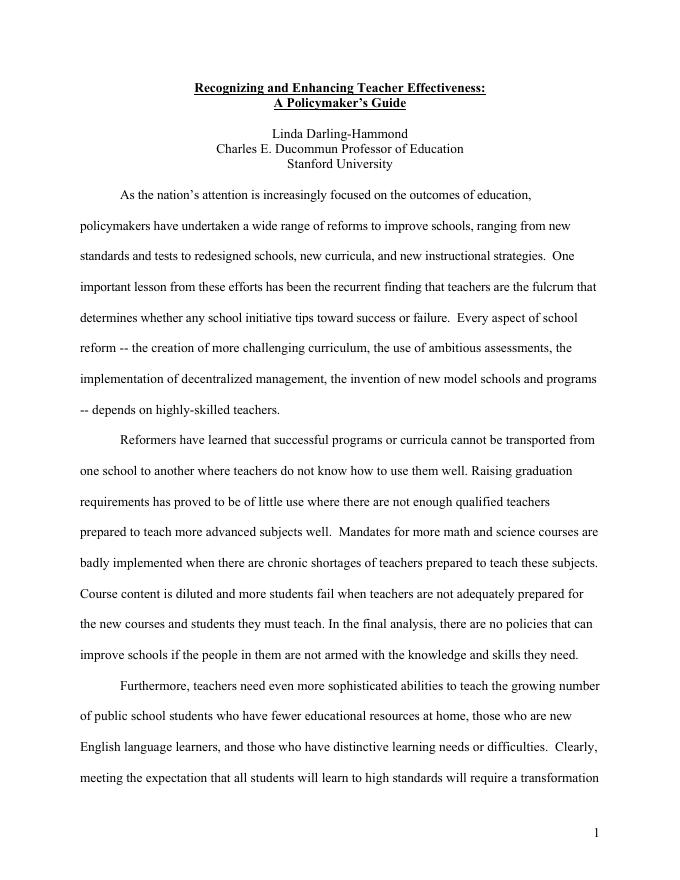 Recognizing and Enhancing Teacher Effectiveness:
A Policymaker's Guide

Linda Darling-Hammond
Charles E. Ducommun Professor of Education
Stanford University

As the nation's attention is increasingly focused on the outcomes of education, policymakers have undertaken a wide range of reforms to improve schools, ranging from new standards and tests to redesigned schools, new curricula, and new instructional strategies. One important lesson from these efforts has been the recurrent finding that teachers are the fulcrum that determines whether any school initiative tips toward success or failure. Every aspect of school reform -- the creation of more challenging curriculum, the use of ambitious assessments, the implementation of decentralized management, the invention of new model schools and programs -- depends on highly-skilled teachers.

Reformers have learned that successful programs or curricula cannot be transported from one school to another where teachers do not know how to use them well. Raising graduation requirements has proved to be of little use where there are not enough qualified teachers prepared to teach more advanced subjects well. Mandates for more math and science courses are badly implemented when there are chronic shortages of teachers prepared to teach these subjects. Course content is diluted and more students fail when teachers are not adequately prepared for the new courses and students they must teach. In the final analysis, there are no policies that can improve schools if the people in them are not armed with the knowledge and skills they need.

Furthermore, teachers need even more sophisticated abilities to teach the growing number of public school students who have fewer educational resources at home, those who are new English language learners, and those who have distinctive learning needs or difficulties. Clearly, meeting the expectation that all students will learn to high standards will require a transformation

1